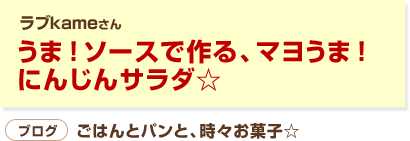 ラブkameさん

うま！ソースで作る、マヨうま！にんじんサラダ☆

ブログ ごはんとパンと、時々お菓子☆